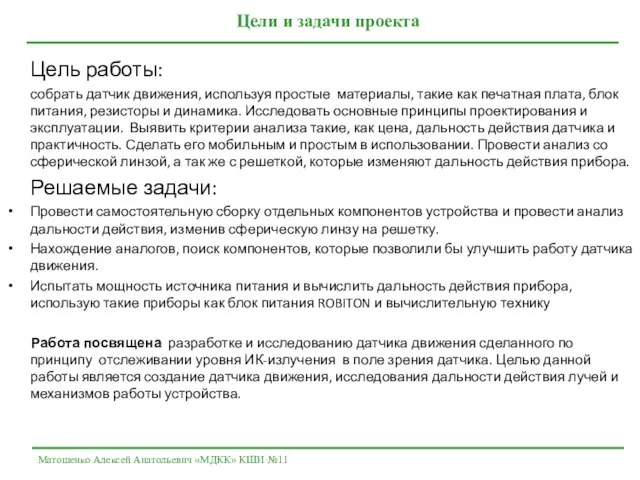 Цели и задачи проекта

Цель работы:

собрать датчик движения, используя простые материалы, такие как печатная плата, блок питания, резисторы и динамика. Исследовать основные принципы проектирования и эксплуатации. Выявить критерии анализа такие, как цена, дальность действия датчика и практичность. Сделать его мобильным и простым в использовании. Провести анализ со сферической линзой, а так же с решеткой, которые изменяют дальность действия прибора.

Решаемые задачи:

• Провести самостоятельную сборку отдельных компонентов устройства и провести анализ дальности действия, изменив сферическую линзу на решетку.
• Нахождение аналогов, поиск компонентов, которые позволили бы улучшить работу датчика движения.
• Испытать мощность источника питания и вычислить дальность действия прибора, использую такие приборы как блок питания ROBITON и вычислительную технику

Работа посвящена разработке и исследованию датчика движения сделанного по принципу отслеживании уровня ИК-излучения в поле зрения датчика. Целью данной работы является создание датчика движения, исследования дальности действия лучей и механизмов работы устройства.

Матошенко Алексей Анатольевич «МДКК» КШИ №11